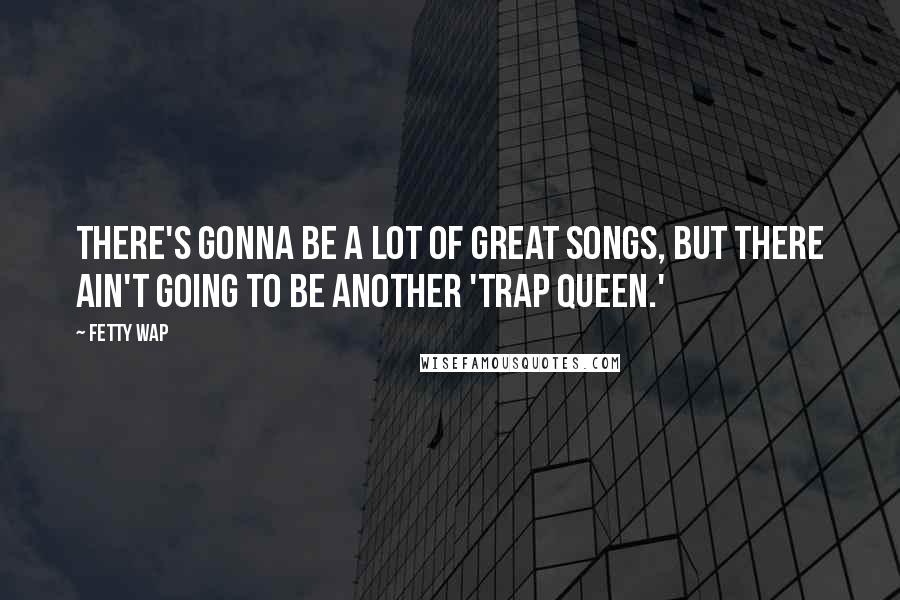 THERE'S GONNA BE A LOT OF GREAT SONGS, BUT THERE AIN'T GOING TO BE ANOTHER 'TRAP QUEEN.'

~ FETTY WAP

WISEFAMOUSQUOTES.COM